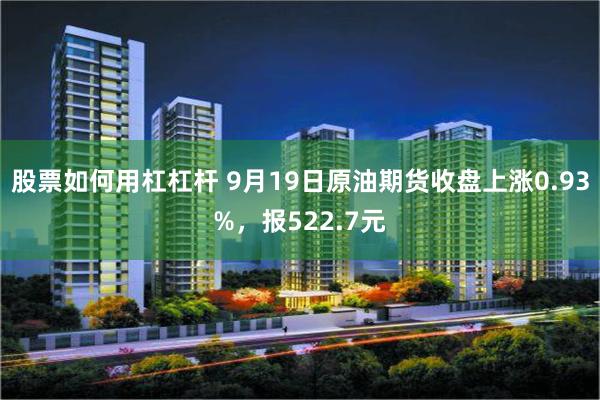 股票如何用杠杠杆 9月19日原油期货收盘上涨0.93%，报522.7元